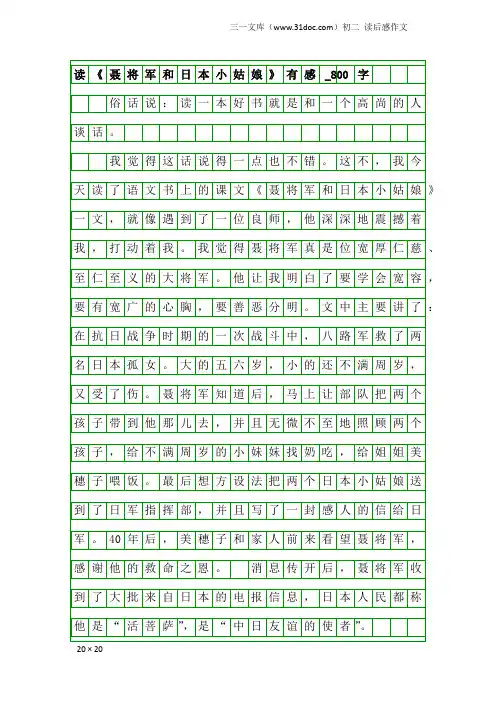 三一文库（www.31doc.com）初二 读后感作文

读《聂将军和日本小姑娘》有感_800字

俗话说：读一本好书就是和一个高尚的人谈话。

我觉得这话说得一点也不错。这不，我今天读了语文书上的课文《聂将军和日本小姑娘》一文，就像遇到了一位良师，他深深地震撼着我，打动着我。我觉得聂将军真是位宽厚仁慈、至仁至义的大将军。他让我明白了要学会宽容，要有宽广的心胸，要善恶分明。文中主要讲了：在抗日战争时期的一次战斗中，八路军救了两名日本孤女。大的五六岁，小的还不满周岁，又受了伤。聂将军知道后，马上让部队把两个孩子带到他那儿去，并且无微不至地照顾两个孩子，给不满周岁的小妹妹找奶吃，给姐姐美穗子喂饭。最后想方设法把两个日本小姑娘送到了日军指挥部，并且写了一封感人的信给日军。40年后，美穗子和家人前来看望聂将军，感谢他的救命之恩。 消息传开后，聂将军收到了大批来自日本的电报信息，日本人民都称他是“活菩萨”，是“中日友谊的使者”。

20×20